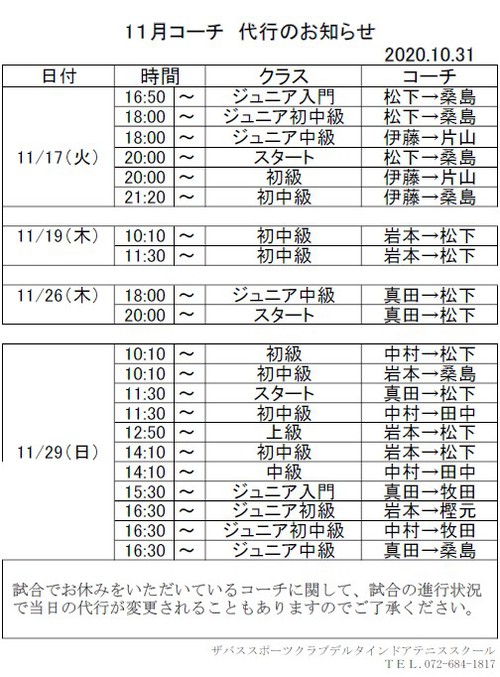 11月コーチ　代行のお知らせ

2020.10.31

| 日付 | 時間 | | クラス | コーチ |
|---|---|---|---|---|
| 11/17(火) | 16:50 | ～ | ジュニア入門 | 松下→桑島 |
| | 18:00 | ～ | ジュニア初中級 | 松下→桑島 |
| | 18:00 | ～ | ジュニア中級 | 伊藤→片山 |
| | 20:00 | ～ | スタート | 松下→桑島 |
| | 20:00 | ～ | 初級 | 伊藤→片山 |
| | 21:20 | ～ | 初中級 | 伊藤→桑島 |
| 11/19(木) | 10:10 | ～ | 初中級 | 岩本→松下 |
| | 11:30 | ～ | 初中級 | 岩本→松下 |
| 11/26(木) | 18:00 | ～ | ジュニア中級 | 真田→松下 |
| | 20:00 | ～ | スタート | 真田→松下 |
| 11/29(日) | 10:10 | ～ | 初級 | 中村→松下 |
| | 10:10 | ～ | 初中級 | 岩本→桑島 |
| | 11:30 | ～ | スタート | 真田→松下 |
| | 11:30 | ～ | 初中級 | 中村→田中 |
| | 12:50 | ～ | 上級 | 岩本→松下 |
| | 14:10 | ～ | 初中級 | 岩本→松下 |
| | 14:10 | ～ | 中級 | 中村→田中 |
| | 15:30 | ～ | ジュニア入門 | 真田→牧田 |
| | 16:30 | ～ | ジュニア初級 | 岩本→樫元 |
| | 16:30 | ～ | ジュニア初中級 | 中村→牧田 |
| | 16:30 | ～ | ジュニア中級 | 真田→桑島 |

試合でお休みをいただいているコーチに関して、試合の進行状況で当日の代行が変更されることもありますのでご了承ください。

ザバススポーツクラブデルタインドアテニススクール
TEL.072-684-1817